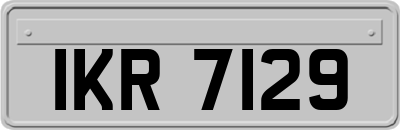 IKR 7129